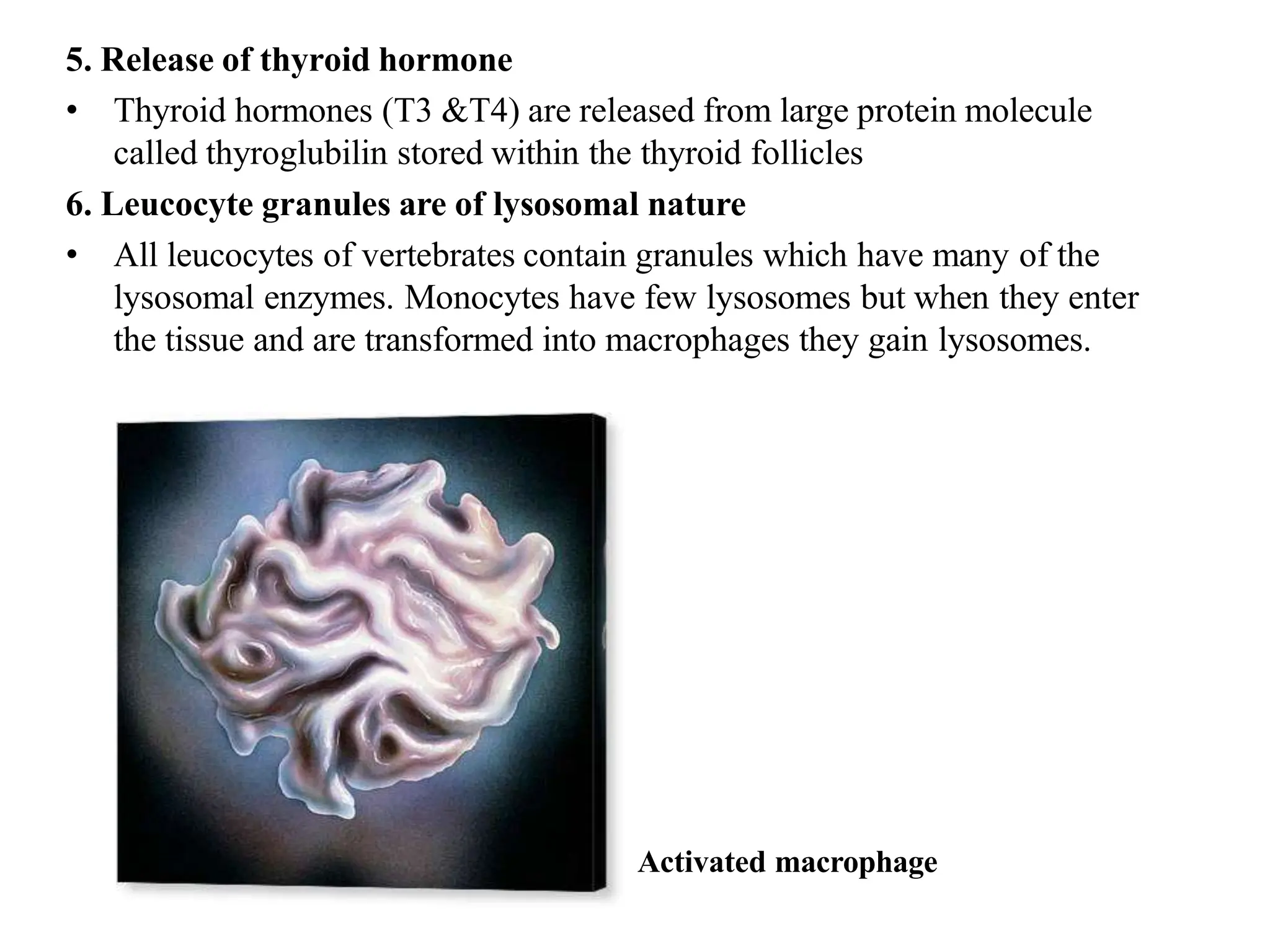 5. Release of thyroid hormone

• Thyroid hormones (T3 &T4) are released from large protein molecule called thyroglubilin stored within the thyroid follicles

6. Leucocyte granules are of lysosomal nature

• All leucocytes of vertebrates contain granules which have many of the lysosomal enzymes. Monocytes have few lysosomes but when they enter the tissue and are transformed into macrophages they gain lysosomes.

Activated macrophage